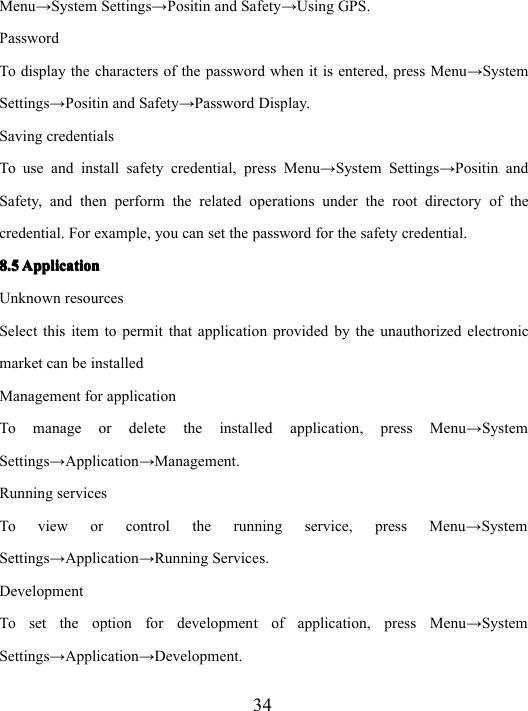 Menu→System Settings→Positin and Safety→Using GPS.

Password

To display the characters of the password when it is entered, press Menu→System Settings→Positin and Safety→Password Display.

Saving credentials

To use and install safety credential, press Menu→System Settings→Positin and Safety, and then perform the related operations under the root directory of the credential. For example, you can set the password for the safety credential.

8.5 Application

Unknown resources

Select this item to permit that application provided by the unauthorized electronic market can be installed

Management for application

To manage or delete the installed application, press Menu→System Settings→Application→Management.

Running services

To view or control the running service, press Menu→System Settings→Application→Running Services.

Development

To set the option for development of application, press Menu→System Settings→Application→Development.

34